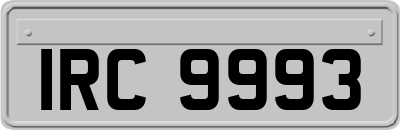 IRC 9993